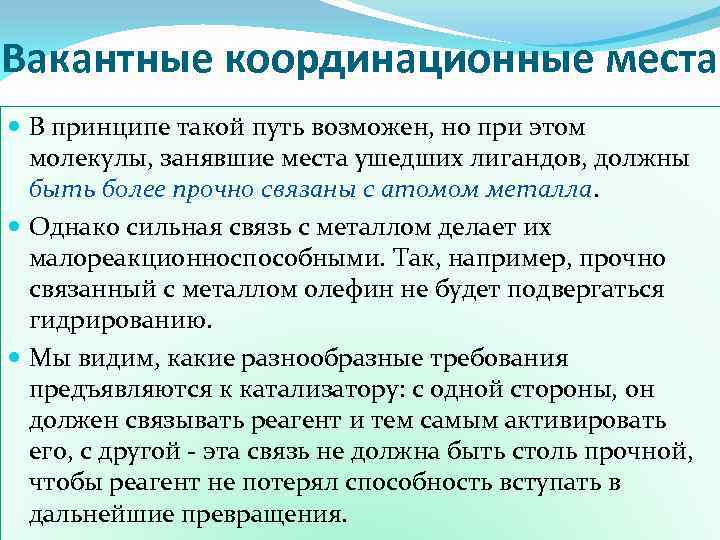 Вакантные координационные места

В принципе такой путь возможен, но при этом молекулы, занявшие места ушедших лигандов, должны быть более прочно связаны с атомом металла.

Однако сильная связь с металлом делает их малореакционноспособными. Так, например, прочно связанный с металлом олефин не будет подвергаться гидрированию.

Мы видим, какие разнообразные требования предъявляются к катализатору: с одной стороны, он должен связывать реагент и тем самым активировать его, с другой - эта связь не должна быть столь прочной, чтобы реагент не потерял способность вступать в дальнейшие превращения.